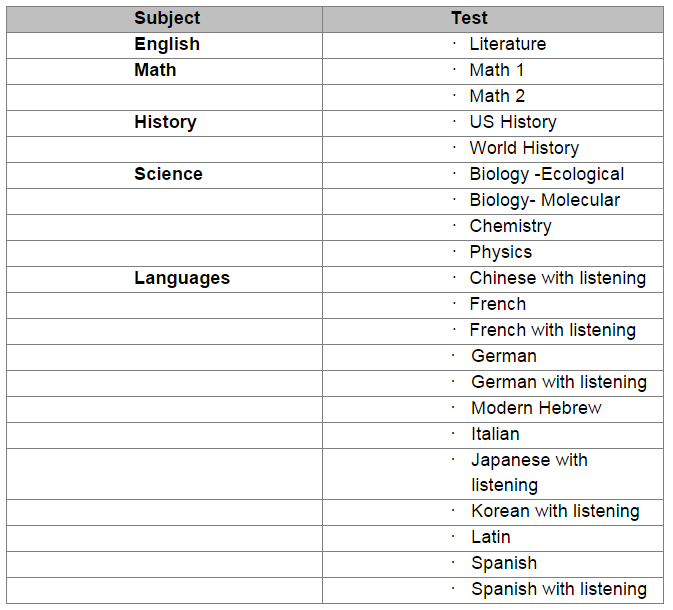 | Subject | Test |
|---|---|
| English | · Literature |
| Math | · Math 1 |
| | · Math 2 |
| History | · US History |
| | · World History |
| Science | · Biology -Ecological |
| | · Biology- Molecular |
| | · Chemistry |
| | · Physics |
| Languages | · Chinese with listening |
| | · French |
| | · French with listening |
| | · German |
| | · German with listening |
| | · Modern Hebrew |
| | · Italian |
| | · Japanese with listening |
| | · Korean with listening |
| | · Latin |
| | · Spanish |
| | · Spanish with listening |